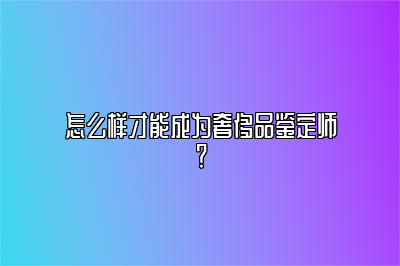 怎么样才能成为奢侈品鉴定师？